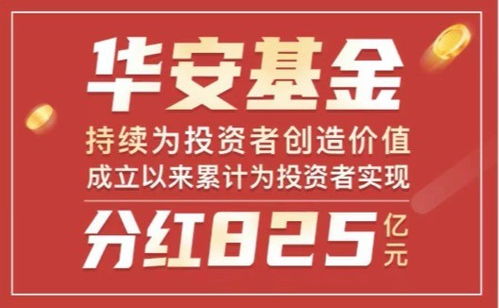 华安基金

持续为投资者创造价值
成立以来累计为投资者实现

分红825亿元